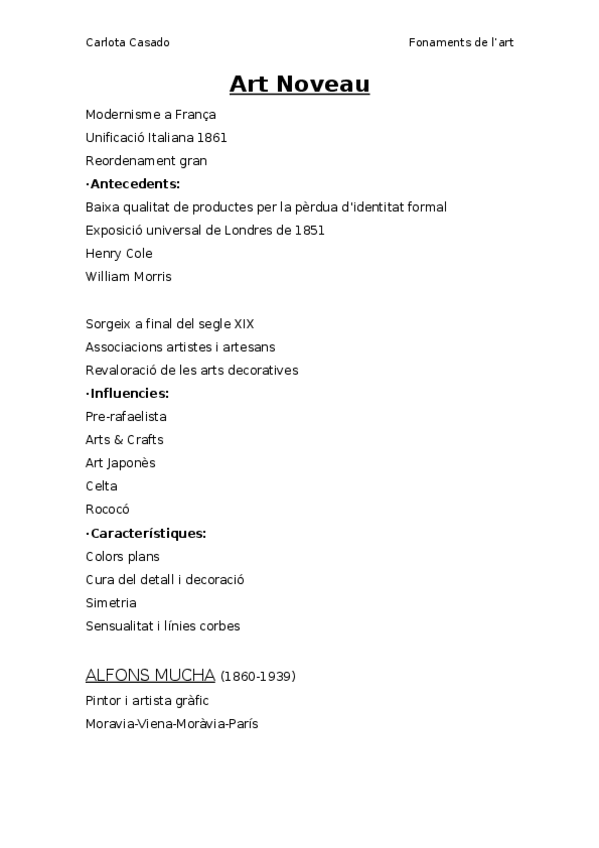 Carlota Casado

Fonaments de l'art

Art Noveau

Modernisme a França
Unificació Italiana 1861
Reordenament gran
·Antecedents:
Baixa qualitat de productes per la pèrdua d'identitat formal
Exposició universal de Londres de 1851
Henry Cole
William Morris

Sorgeix a final del segle XIX
Associacions artistes i artesans
Revaloració de les arts decoratives
·Influencies:
Pre-rafaelista
Arts & Crafts
Art Japonès
Celta
Rococó
·Característiques:
Colors plans
Cura del detall i decoració
Simetria
Sensualitat i línies corbes

ALFONS MUCHA (1860-1939)
Pintor i artista gràfic
Moravia-Viena-Moràvia-París